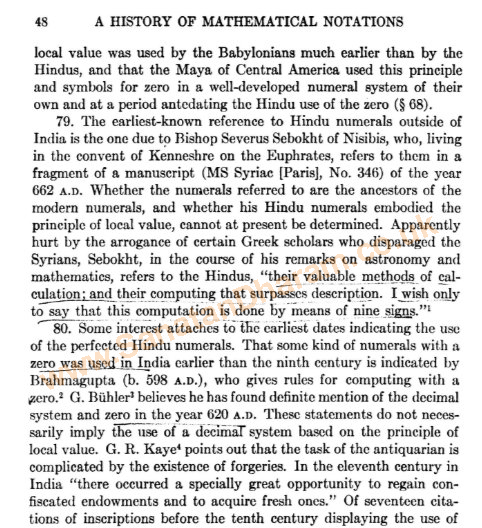 48 A HISTORY OF MATHEMATICAL NOTATIONS

local value was used by the Babylonians much earlier than by the Hindus, and that the Maya of Central America used this principle and symbols for zero in a well-developed numeral system of their own and at a period antedating the Hindu use of the zero (§ 68).

79. The earliest-known reference to Hindu numerals outside of India is the one due to Bishop Severus Sebokht of Nisibis, who, living in the convent of Kenneshre on the Euphrates, refers to them in a fragment of a manuscript (MS Syriac [Paris], No. 346) of the year 662 A.D. Whether the numerals referred to are the ancestors of the modern numerals, and whether his Hindu numerals embodied the principle of local value, cannot at present be determined. Apparently hurt by the arrogance of certain Greek scholars who disparaged the Syrians, Sebokht, in the course of his remarks on astronomy and mathematics, refers to the Hindus, "their valuable methods of calculation; and their computing that surpasses description. I wish only to say that this computation is done by means of nine signs."$^{1}$

80. Some interest attaches to the earliest dates indicating the use of the perfected Hindu numerals. That some kind of numerals with a zero was used in India earlier than the ninth century is indicated by Brahmagupta (b. 598 A.D.), who gives rules for computing with a zero.$^{2}$ G. Bühler$^{3}$ believes he has found definite mention of the decimal system and zero in the year 620 A.D. These statements do not necessarily imply the use of a decimal system based on the principle of local value. G. R. Kaye$^{4}$ points out that the task of the antiquarian is complicated by the existence of forgeries. In the eleventh century in India "there occurred a specially great opportunity to regain confiscated endowments and to acquire fresh ones." Of seventeen citations of inscriptions before the tenth century displaying the use of

www.SanatanDharam.co.uk